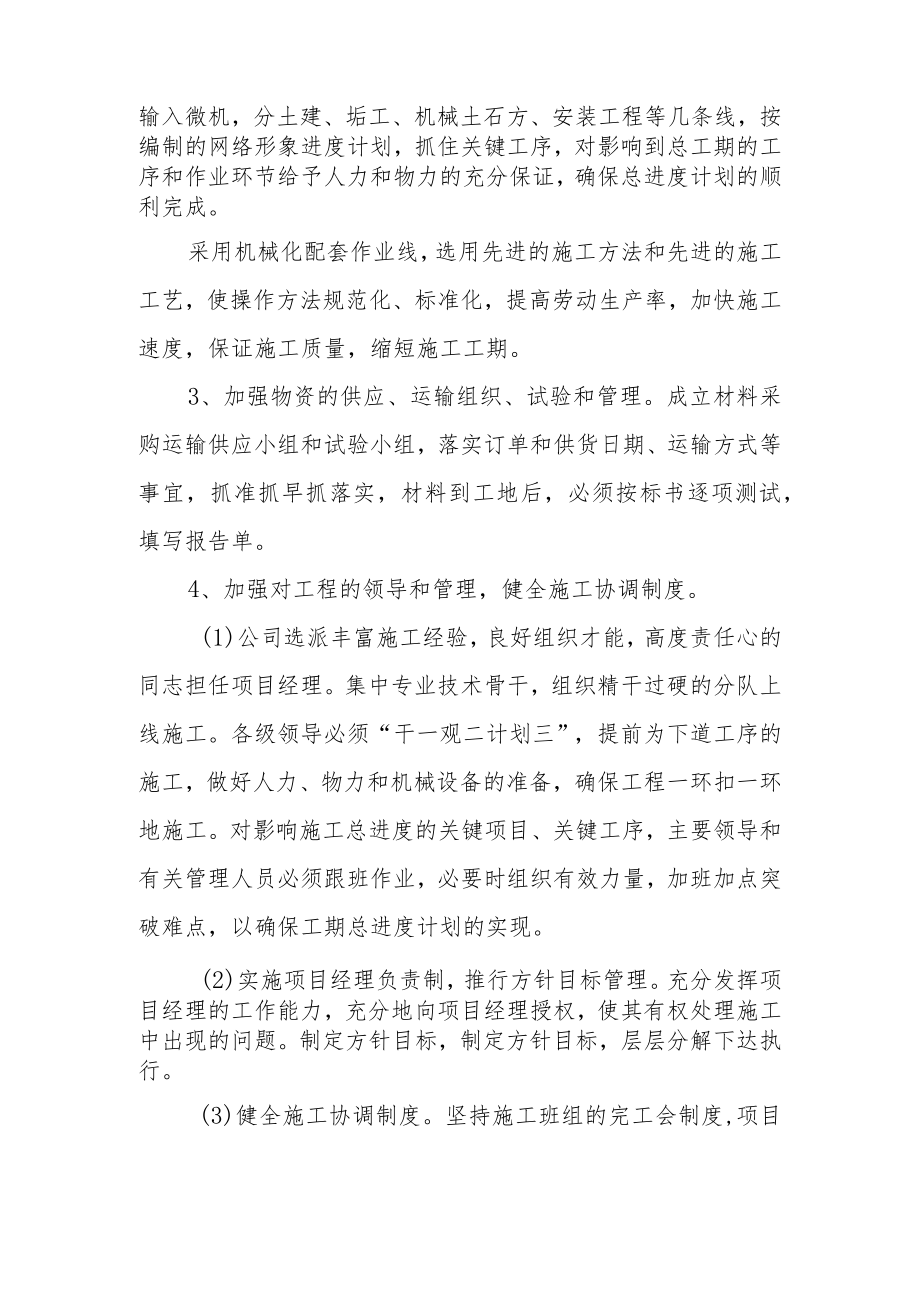 输入微机，分土建、垢工、机械土石方、安装工程等几条线，按编制的网络形象进度计划，抓住关键工序，对影响到总工期的工序和作业环节给予人力和物力的充分保证，确保总进度计划的顺利完成。

采用机械化配套作业线，选用先进的施工方法和先进的施工工艺，使操作方法规范化、标准化，提高劳动生产率，加快施工速度，保证施工质量，缩短施工工期。

3、加强物资的供应、运输组织、试验和管理。成立材料采购运输供应小组和试验小组，落实订单和供货日期、运输方式等事宜，抓准抓早抓落实，材料到工地后，必须按标书逐项测试，填写报告单。

4、加强对工程的领导和管理，健全施工协调制度。

(1)公司选派丰富施工经验，良好组织才能，高度责任心的同志担任项目经理。集中专业技术骨干，组织精干过硬的分队上线施工。各级领导必须“干一观二计划三”，提前为下道工序的施工，做好人力、物力和机械设备的准备，确保工程一环扣一环地施工。对影响施工总进度的关键项目、关键工序，主要领导和有关管理人员必须跟班作业，必要时组织有效力量，加班加点突破难点，以确保工期总进度计划的实现。

(2)实施项目经理负责制，推行方针目标管理。充分发挥项目经理的工作能力，充分地向项目经理授权，使其有权处理施工中出现的问题。制定方针目标，制定方针目标，层层分解下达执行。

(3)健全施工协调制度。坚持施工班组的完工会制度，项目